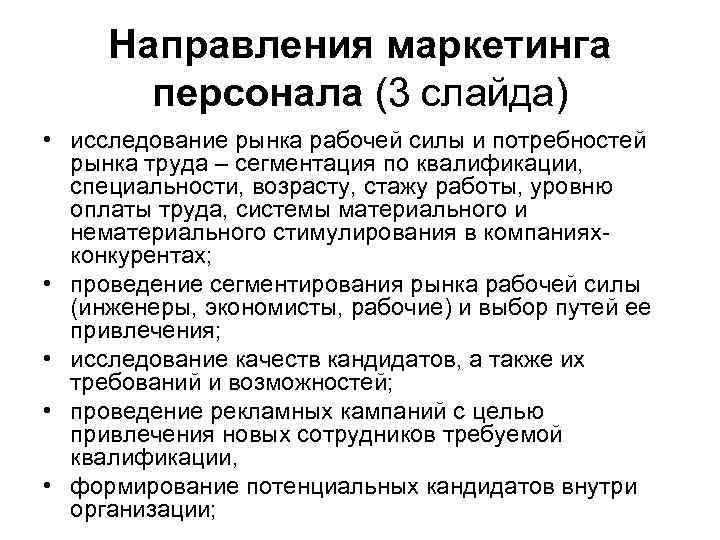 Направления маркетинга персонала (3 слайда)

• исследование рынка рабочей силы и потребностей рынка труда – сегментация по квалификации, специальности, возрасту, стажу работы, уровню оплаты труда, системы материального и нематериального стимулирования в компаниях-конкурентах;
• проведение сегментирования рынка рабочей силы (инженеры, экономисты, рабочие) и выбор путей ее привлечения;
• исследование качеств кандидатов, а также их требований и возможностей;
• проведение рекламных кампаний с целью привлечения новых сотрудников требуемой квалификации,
• формирование потенциальных кандидатов внутри организации;